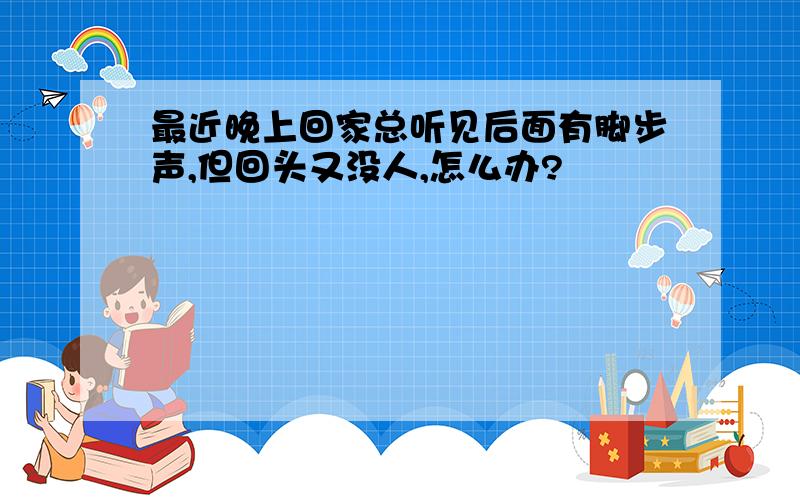 最近晚上回家总听见后面有脚步声,但回头又没人,怎么办?